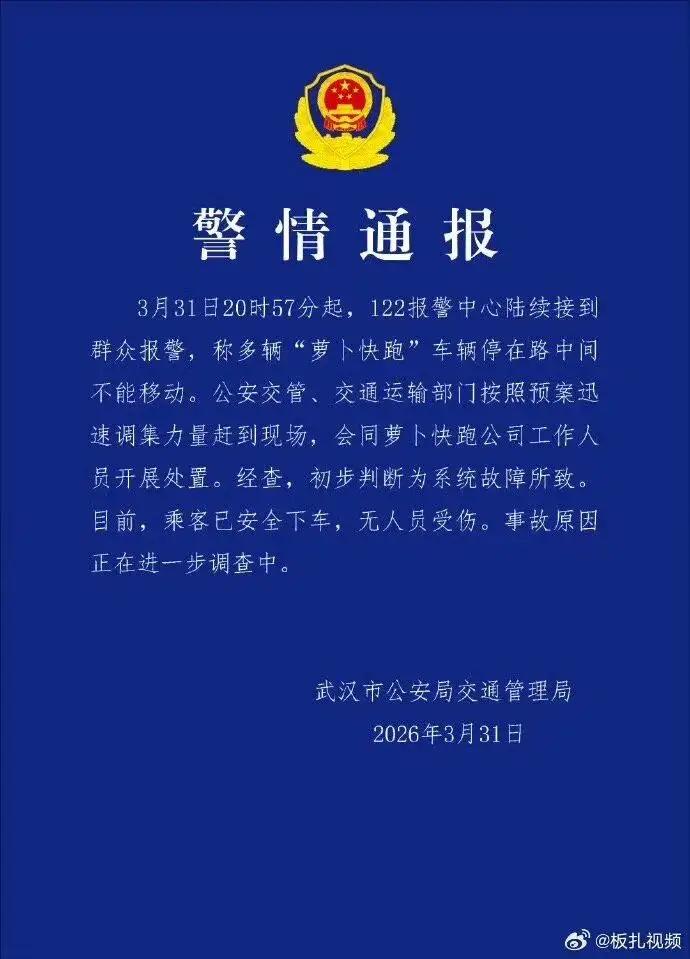 警情通报

3月31日20时57分起，122报警中心陆续接到群众报警，称多辆“萝卜快跑”车辆停在路中间不能移动。公安交管、交通运输部门按照预案迅速调集力量赶到现场，会同萝卜快跑公司工作人员开展处置。经查，初步判断为系统故障所致。目前，乘客已安全下车，无人员受伤。事故原因正在进一步调查中。

武汉市公安局交通管理局
2026年3月31日

@板扎视频